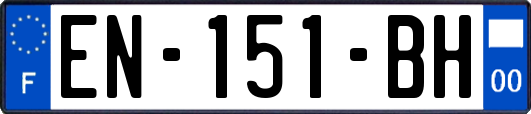 F

EN-151-BH

00